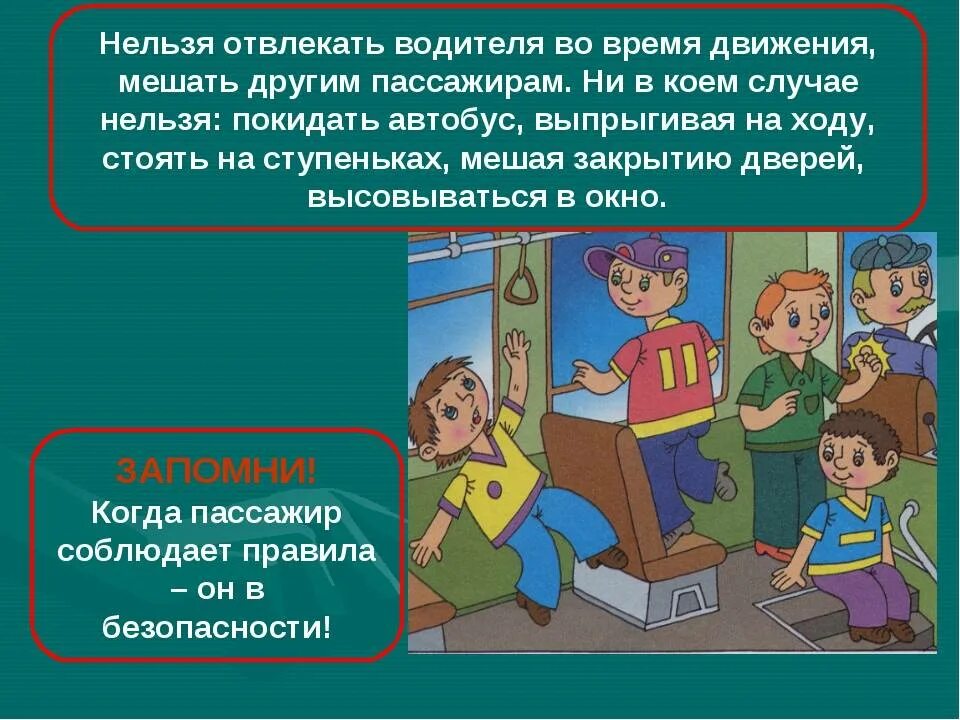 Нельзя отвлекать водителя во время движения, мешать другим пассажирам. Ни в коем случае нельзя: покидать автобус, выпрыгивая на ходу, стоять на ступеньках, мешая закрытию дверей, высовываться в окно.

ЗАПОМНИ!
Когда пассажир соблюдает правила – он в безопасности!